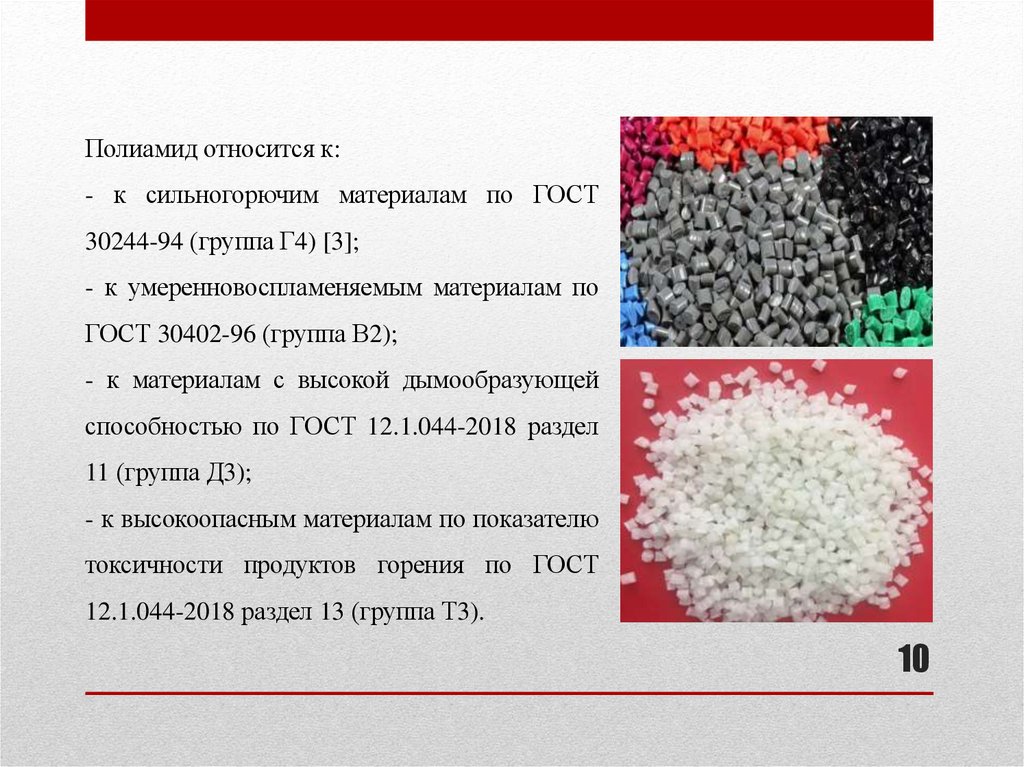 Полиамид относится к:

- к сильногорючим материалам по ГОСТ 30244-94 (группа Г4) [3];

- к умеренновоспламеняемым материалам по ГОСТ 30402-96 (группа В2);

- к материалам с высокой дымообразующей способностью по ГОСТ 12.1.044-2018 раздел 11 (группа Д3);

- к высокоопасным материалам по показателю токсичности продуктов горения по ГОСТ 12.1.044-2018 раздел 13 (группа Т3).

10